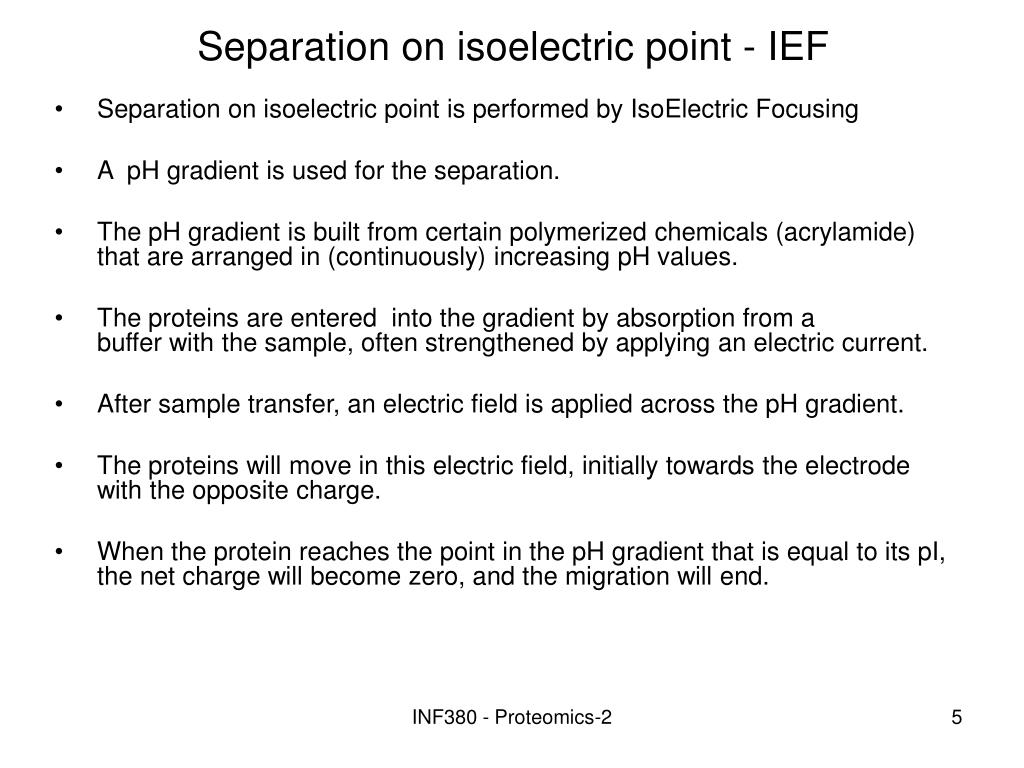 Separation on isoelectric point - IEF

• Separation on isoelectric point is performed by IsoElectric Focusing

• A pH gradient is used for the separation.

• The pH gradient is built from certain polymerized chemicals (acrylamide) that are arranged in (continuously) increasing pH values.

• The proteins are entered into the gradient by absorption from a buffer with the sample, often strengthened by applying an electric current.

• After sample transfer, an electric field is applied across the pH gradient.

• The proteins will move in this electric field, initially towards the electrode with the opposite charge.

• When the protein reaches the point in the pH gradient that is equal to its pI, the net charge will become zero, and the migration will end.

INF380 - Proteomics-2

5